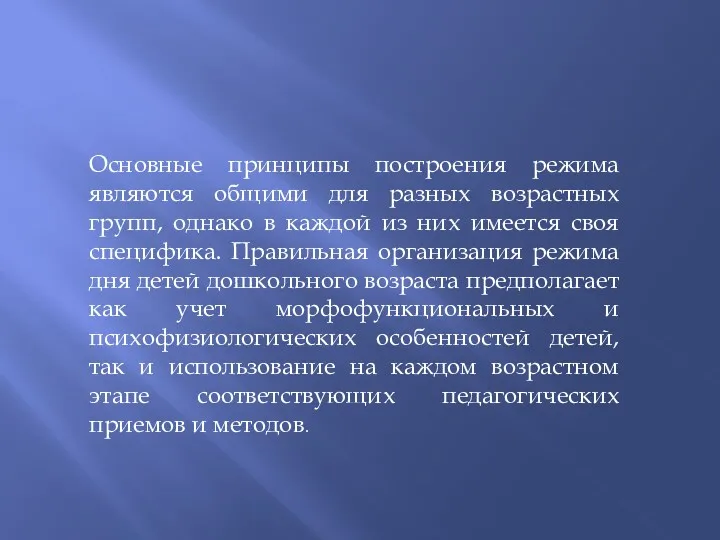 Основные принципы построения режима являются общими для разных возрастных групп, однако в каждой из них имеется своя специфика. Правильная организация режима дня детей дошкольного возраста предполагает как учет морфофункциональных и психофизиологических особенностей детей, так и использование на каждом возрастном этапе соответствующих педагогических приемов и методов.